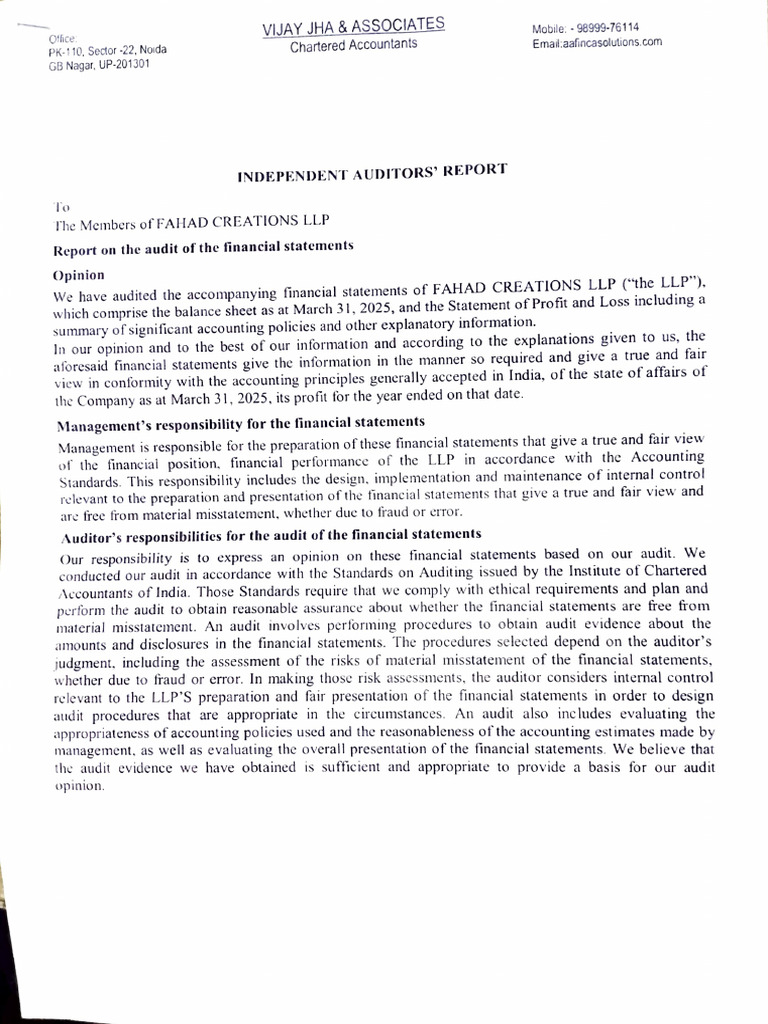 Office:
PK-110, Sector -22, Noida
GB Nagar, UP-201301

VIJAY JHA & ASSOCIATES
Chartered Accountants

Mobile: - 98999-76114
Email:aafincasolutions.com

INDEPENDENT AUDITORS' REPORT

To
The Members of FAHAD CREATIONS LLP

Report on the audit of the financial statements

Opinion

We have audited the accompanying financial statements of FAHAD CREATIONS LLP ("the LLP"), which comprise the balance sheet as at March 31, 2025, and the Statement of Profit and Loss including a summary of significant accounting policies and other explanatory information.

In our opinion and to the best of our information and according to the explanations given to us, the aforesaid financial statements give the information in the manner so required and give a true and fair view in conformity with the accounting principles generally accepted in India, of the state of affairs of the Company as at March 31, 2025, its profit for the year ended on that date.

Management's responsibility for the financial statements

Management is responsible for the preparation of these financial statements that give a true and fair view of the financial position, financial performance of the LLP in accordance with the Accounting Standards. This responsibility includes the design, implementation and maintenance of internal control relevant to the preparation and presentation of the financial statements that give a true and fair view and are free from material misstatement, whether due to fraud or error.

Auditor's responsibilities for the audit of the financial statements

Our responsibility is to express an opinion on these financial statements based on our audit. We conducted our audit in accordance with the Standards on Auditing issued by the Institute of Chartered Accountants of India. Those Standards require that we comply with ethical requirements and plan and perform the audit to obtain reasonable assurance about whether the financial statements are free from material misstatement. An audit involves performing procedures to obtain audit evidence about the amounts and disclosures in the financial statements. The procedures selected depend on the auditor's judgment, including the assessment of the risks of material misstatement of the financial statements, whether due to fraud or error. In making those risk assessments, the auditor considers internal control relevant to the LLP'S preparation and fair presentation of the financial statements in order to design audit procedures that are appropriate in the circumstances. An audit also includes evaluating the appropriateness of accounting policies used and the reasonableness of the accounting estimates made by management, as well as evaluating the overall presentation of the financial statements. We believe that the audit evidence we have obtained is sufficient and appropriate to provide a basis for our audit opinion.